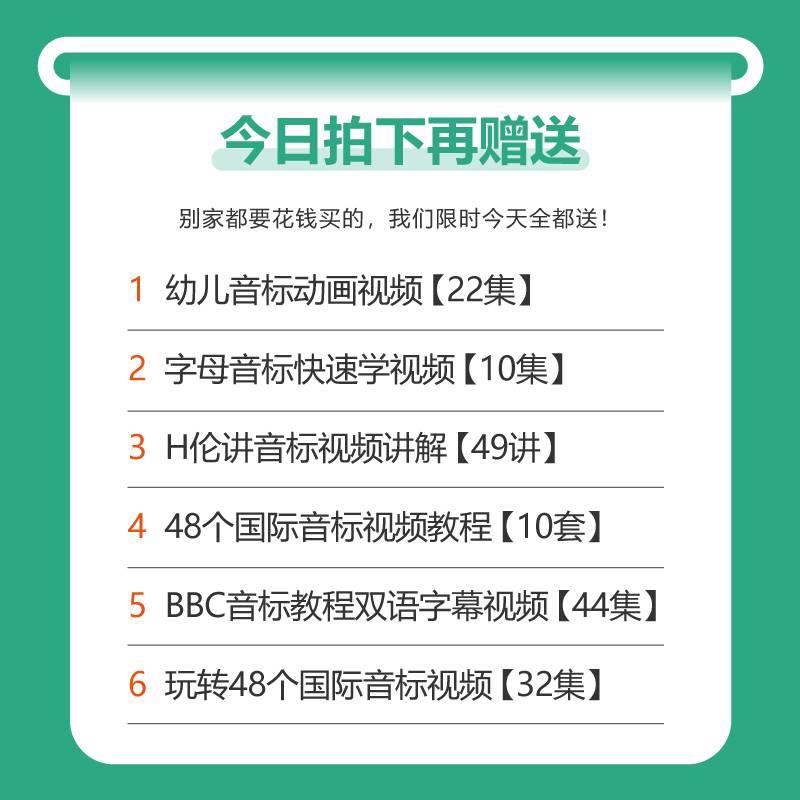 今日拍下再赠送

别家都要花钱买的，我们限时今天全都送！

1 幼儿音标动画视频【22集】

2 字母音标快速学视频【10集】

3 H伦讲音标视频讲解【49讲】

4 48个国际音标视频教程【10套】

5 BBC音标教程双语字幕视频【44集】

6 玩转48个国际音标视频【32集】